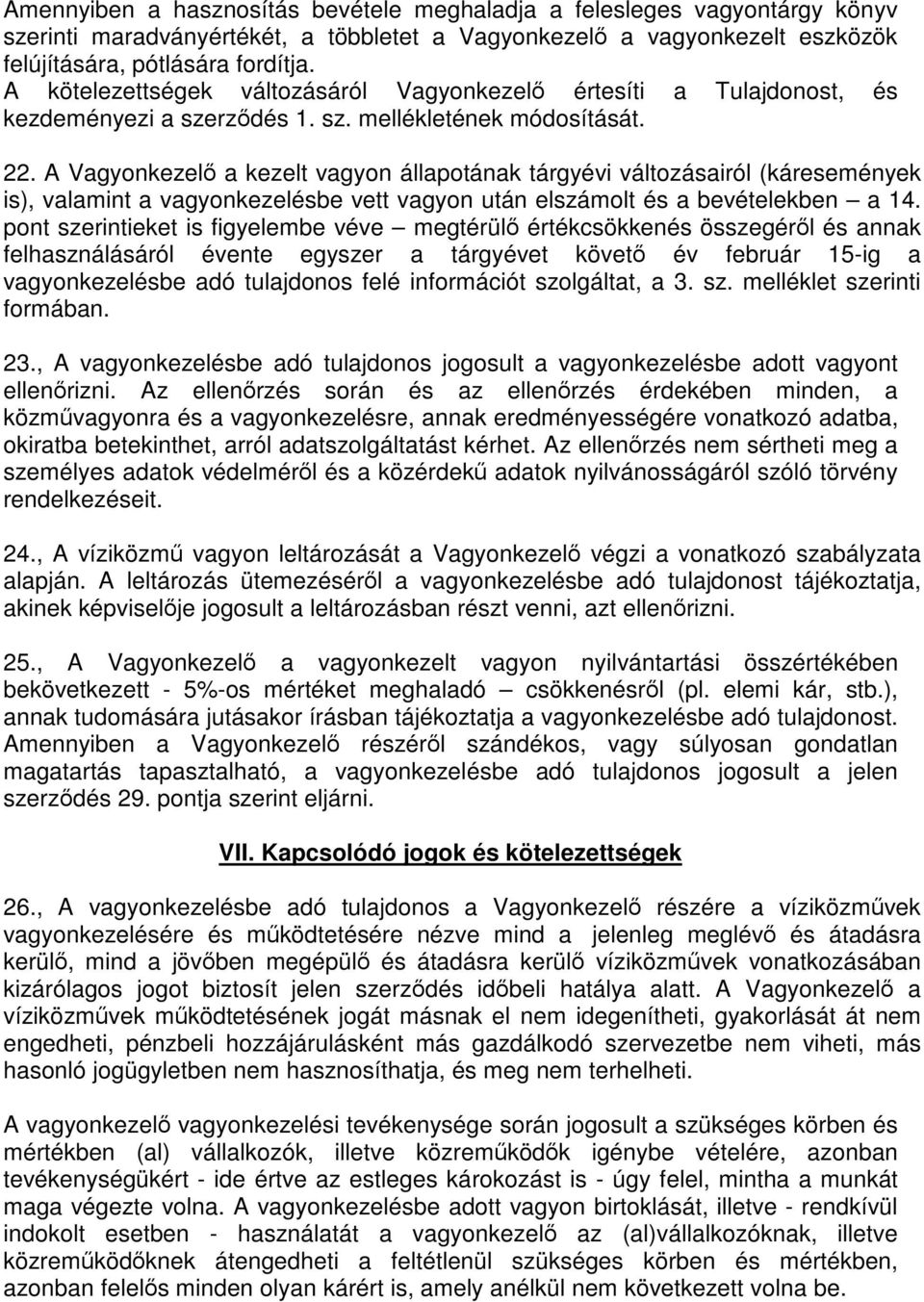 Amennyiben a hasznosítás bevétele meghaladja a felesleges vagyontárgy könyv szerinti maradványértékét, a többletet a Vagyonkezelő a vagyonkezelt eszközök felújítására, pótlására fordítja.
A kötelezettségek változásáról Vagyonkezelő értesíti a Tulajdonost, és kezdeményezi a szerződés 1. sz. mellékletének módosítását.

22. A Vagyonkezelő a kezelt vagyon állapotának tárgyévi változásairól (káresemények is), valamint a vagyonkezelésbe vett vagyon után elszámolt és a bevételekben – a 14. pont szerintieket is figyelembe véve – megtérülő értékcsökkenés összegéről és annak felhasználásáról évente egyszer a tárgyévet követő év február 15-ig a vagyonkezelésbe adó tulajdonos felé információt szolgáltat, a 3. sz. melléklet szerinti formában.

23., A vagyonkezelésbe adó tulajdonos jogosult a vagyonkezelésbe adott vagyont ellenőrizni. Az ellenőrzés során és az ellenőrzés érdekében minden, a közművagyonra és a vagyonkezelésre, annak eredményességére vonatkozó adatba, okiratba betekinthet, arról adatszolgáltatást kérhet. Az ellenőrzés nem sértheti meg a személyes adatok védelméről és a közérdekű adatok nyilvánosságáról szóló törvény rendelkezéseit.

24., A víziközmű vagyon leltározását a Vagyonkezelő végzi a vonatkozó szabályzata alapján. A leltározás ütemezéséről a vagyonkezelésbe adó tulajdonost tájékoztatja, akinek képviselője jogosult a leltározásban részt venni, azt ellenőrizni.

25., A Vagyonkezelő a vagyonkezelt vagyon nyilvántartási összértékében bekövetkezett - 5%-os mértéket meghaladó – csökkenésről (pl. elemi kár, stb.), annak tudomására jutásakor írásban tájékoztatja a vagyonkezelésbe adó tulajdonost. Amennyiben a Vagyonkezelő részéről szándékos, vagy súlyosan gondatlan magatartás tapasztalható, a vagyonkezelésbe adó tulajdonos jogosult a jelen szerződés 29. pontja szerint eljárni.

VII. Kapcsolódó jogok és kötelezettségek

26., A vagyonkezelésbe adó tulajdonos a Vagyonkezelő részére a víziközművek vagyonkezelésére és működtetésére nézve mind a jelenleg meglévő és átadásra kerülő, mind a jövőben megépülő és átadásra kerülő víziközművek vonatkozásában kizárólagos jogot biztosít jelen szerződés időbeli hatálya alatt. A Vagyonkezelő a víziközművek működtetésének jogát másnak el nem idegenítheti, gyakorlását át nem engedheti, pénzbeli hozzájárulásként más gazdálkodó szervezetbe nem viheti, más hasonló jogügyletben nem hasznosíthatja, és meg nem terhelheti.

A vagyonkezelő vagyonkezelési tevékenysége során jogosult a szükséges körben és mértékben (al) vállalkozók, illetve közreműködők igénybe vételére, azonban tevékenységükért - ide értve az estleges károkozást is - úgy felel, mintha a munkát maga végezte volna. A vagyonkezelésbe adott vagyon birtoklását, illetve - rendkívül indokolt esetben - használatát a vagyonkezelő az (al)vállalkozóknak, illetve közreműködőknek átengedheti a feltétlenül szükséges körben és mértékben, azonban felelős minden olyan kárért is, amely anélkül nem következett volna be.